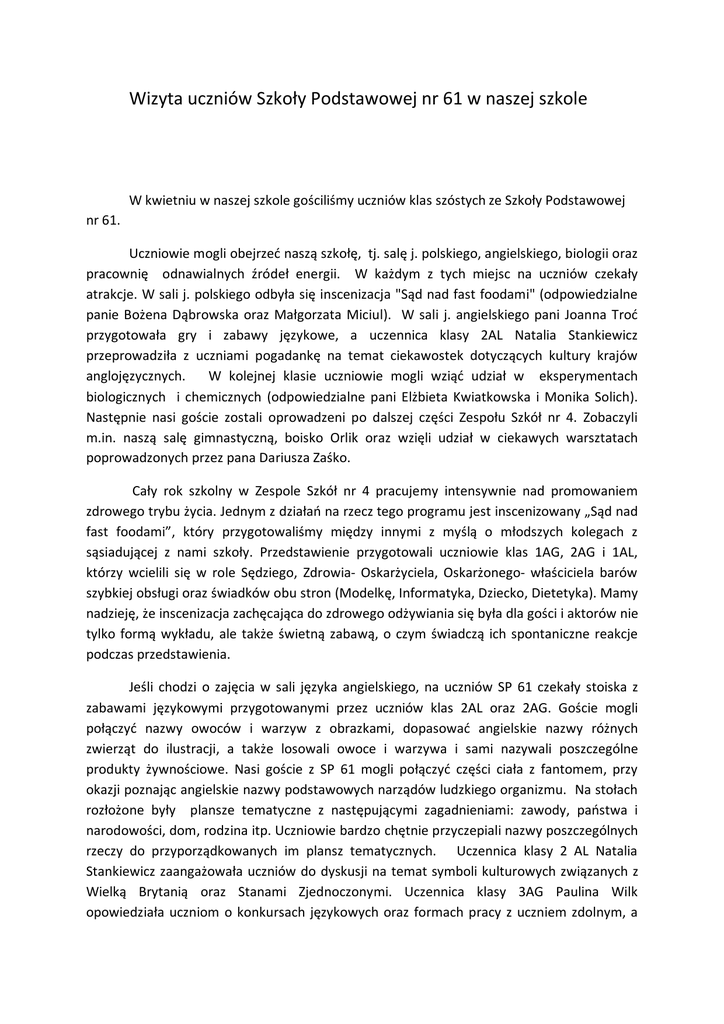 Wizyta uczniów Szkoły Podstawowej nr 61 w naszej szkole

W kwietniu w naszej szkole gościliśmy uczniów klas szóstych ze Szkoły Podstawowej nr 61.

Uczniowie mogli obejrzeć naszą szkołę, tj. salę j. polskiego, angielskiego, biologii oraz pracownię odnawialnych źródeł energii. W każdym z tych miejsc na uczniów czekały atrakcje. W sali j. polskiego odbyła się inscenizacja "Sąd nad fast foodami" (odpowiedzialne panie Bożena Dąbrowska oraz Małgorzata Miciul). W sali j. angielskiego pani Joanna Troć przygotowała gry i zabawy językowe, a uczennica klasy 2AL Natalia Stankiewicz przeprowadziła z uczniami pogadankę na temat ciekawostek dotyczących kultury krajów anglojęzycznych. W kolejnej klasie uczniowie mogli wziąć udział w eksperymentach biologicznych i chemicznych (odpowiedzialne pani Elżbieta Kwiatkowska i Monika Solich). Następnie nasi goście zostali oprowadzeni po dalszej części Zespołu Szkół nr 4. Zobaczyli m.in. naszą salę gimnastyczną, boisko Orlik oraz wzięli udział w ciekawych warsztatach poprowadzonych przez pana Dariusza Zaśko.

Cały rok szkolny w Zespole Szkół nr 4 pracujemy intensywnie nad promowaniem zdrowego trybu życia. Jednym z działań na rzecz tego programu jest inscenizowany „Sąd nad fast foodami", który przygotowaliśmy między innymi z myślą o młodszych kolegach z sąsiadującej z nami szkoły. Przedstawienie przygotowali uczniowie klas 1AG, 2AG i 1AL, którzy wcielili się w role Sędziego, Zdrowia- Oskarżyciela, Oskarżonego- właściciela barów szybkiej obsługi oraz świadków obu stron (Modelkę, Informatyka, Dziecko, Dietetyka). Mamy nadzieję, że inscenizacja zachęcająca do zdrowego odżywiania się była dla gości i aktorów nie tylko formą wykładu, ale także świetną zabawą, o czym świadczą ich spontaniczne reakcje podczas przedstawienia.

Jeśli chodzi o zajęcia w sali języka angielskiego, na uczniów SP 61 czekały stoiska z zabawami językowymi przygotowanymi przez uczniów klas 2AL oraz 2AG. Goście mogli połączyć nazwy owoców i warzyw z obrazkami, dopasować angielskie nazwy różnych zwierząt do ilustracji, a także losowali owoce i warzywa i sami nazywali poszczególne produkty żywnościowe. Nasi goście z SP 61 mogli połączyć części ciała z fantomem, przy okazji poznając angielskie nazwy podstawowych narządów ludzkiego organizmu. Na stołach rozłożone były plansze tematyczne z następującymi zagadnieniami: zawody, państwa i narodowości, dom, rodzina itp. Uczniowie bardzo chętnie przyczepiali nazwy poszczególnych rzeczy do przyporządkowanych im plansz tematycznych. Uczennica klasy 2 AL Natalia Stankiewicz zaangażowała uczniów do dyskusji na temat symboli kulturowych związanych z Wielką Brytanią oraz Stanami Zjednoczonymi. Uczennica klasy 3AG Paulina Wilk opowiedziała uczniom o konkursach językowych oraz formach pracy z uczniem zdolnym, a